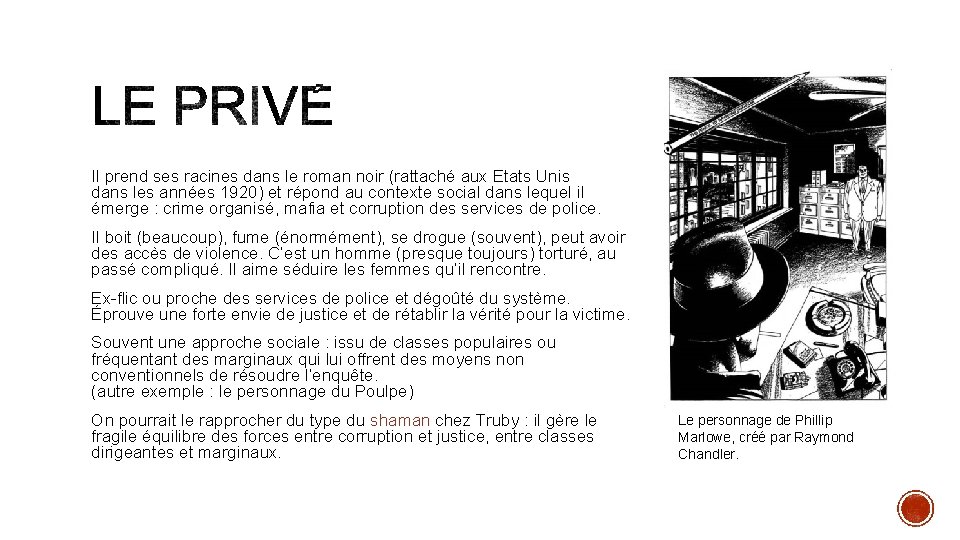 LE PRIVÉ

Il prend ses racines dans le roman noir (rattaché aux Etats Unis dans les années 1920) et répond au contexte social dans lequel il émerge : crime organisé, mafia et corruption des services de police.

Il boit (beaucoup), fume (énormément), se drogue (souvent), peut avoir des accès de violence. C'est un homme (presque toujours) torturé, au passé compliqué. Il aime séduire les femmes qu'il rencontre.

Ex-flic ou proche des services de police et dégoûté du système. Éprouve une forte envie de justice et de rétablir la vérité pour la victime.

Souvent une approche sociale : issu de classes populaires ou fréquentant des marginaux qui lui offrent des moyens non conventionnels de résoudre l'enquête.
(autre exemple : le personnage du Poulpe)

On pourrait le rapprocher du type du shaman chez Truby : il gère le fragile équilibre des forces entre corruption et justice, entre classes dirigeantes et marginaux.

Le personnage de Phillip Marlowe, créé par Raymond Chandler.